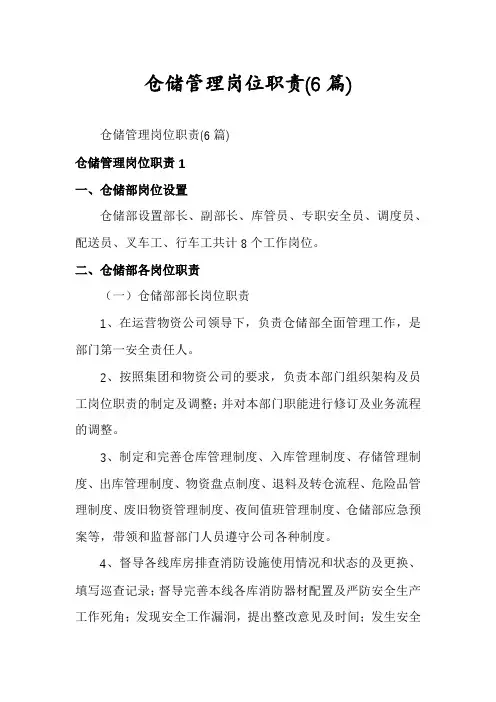 仓储管理岗位职责(6 篇)

仓储管理岗位职责(6 篇)

仓储管理岗位职责 1

一、仓储部岗位设置

仓储部设置部长、副部长、库管员、专职安全员、调度员、配送员、叉车工、行车工共计 8 个工作岗位。

二、仓储部各岗位职责

（一）仓储部部长岗位职责

1、在运营物资公司领导下，负责仓储部全面管理工作，是部门第一安全责任人。

2、按照集团和物资公司的要求，负责本部门组织架构及员工岗位职责的制定及调整；并对本部门职能进行修订及业务流程的调整。

3、制定和完善仓库管理制度、入库管理制度、存储管理制度、出库管理制度、物资盘点制度、退料及转仓流程、危险品管理制度、废旧物资管理制度、夜间值班管理制度、仓储部应急预案等，带领和监督部门人员遵守公司各种制度。

4、督导各线库房排查消防设施使用情况和状态的及更换、填写巡查记录；督导完善本线各库消防器材配置及严防安全生产工作死角；发现安全工作漏洞，提出整改意见及时间；发生安全